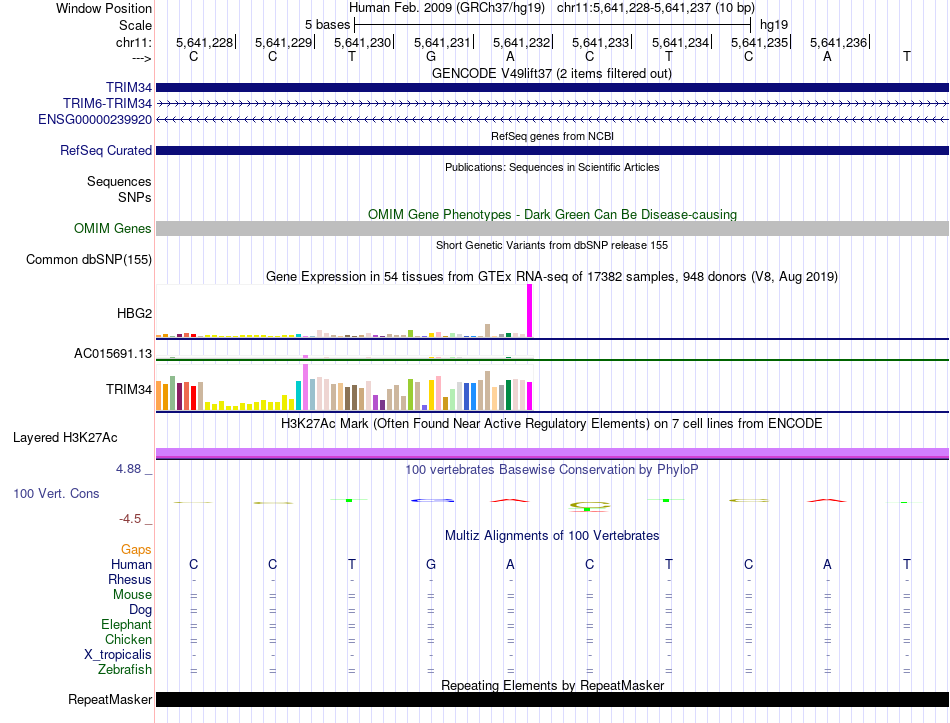 Window Position Human Feb. 2009 (GRCh37/hg19) chr11:5,641,228-5,641,237 (10 bp)
Scale 5 bases hg19
chr11: 5,641,228 5,641,229 5,641,230 5,641,231 5,641,232 5,641,233 5,641,234 5,641,235 5,641,236
---> C C T G A C T C A T
GENCODE V49lift37 (2 items filtered out)
TRIM34
TRIM6-TRIM34
ENSG00000239920
RefSeq genes from NCBI
RefSeq Curated
Publications: Sequences in Scientific Articles
Sequences
SNPs
OMIM Gene Phenotypes - Dark Green Can Be Disease-causing
OMIM Genes
Short Genetic Variants from dbSNP release 155
Common dbSNP(155)
Gene Expression in 54 tissues from GTEx RNA-seq of 17382 samples, 948 donors (V8, Aug 2019)
HBG2
AC015691.13
TRIM34
H3K27Ac Mark (Often Found Near Active Regulatory Elements) on 7 cell lines from ENCODE
Layered H3K27Ac
4.88 _
100 vertebrates Basewise Conservation by PhyloP
100 Vert. Cons
-4.5 _
Multiz Alignments of 100 Vertebrates
Gaps
Human C C T G A C T C A T
Rhesus - - - - - - - - - -
Mouse = = = = = = = = = =
Dog = = = = = = = = = =
Elephant = = = = = = = = = =
Chicken = = = = = = = = = =
X_tropicalis - - - - - - - - - -
Zebrafish = = = = = = = = = =
Repeating Elements by RepeatMasker
RepeatMasker